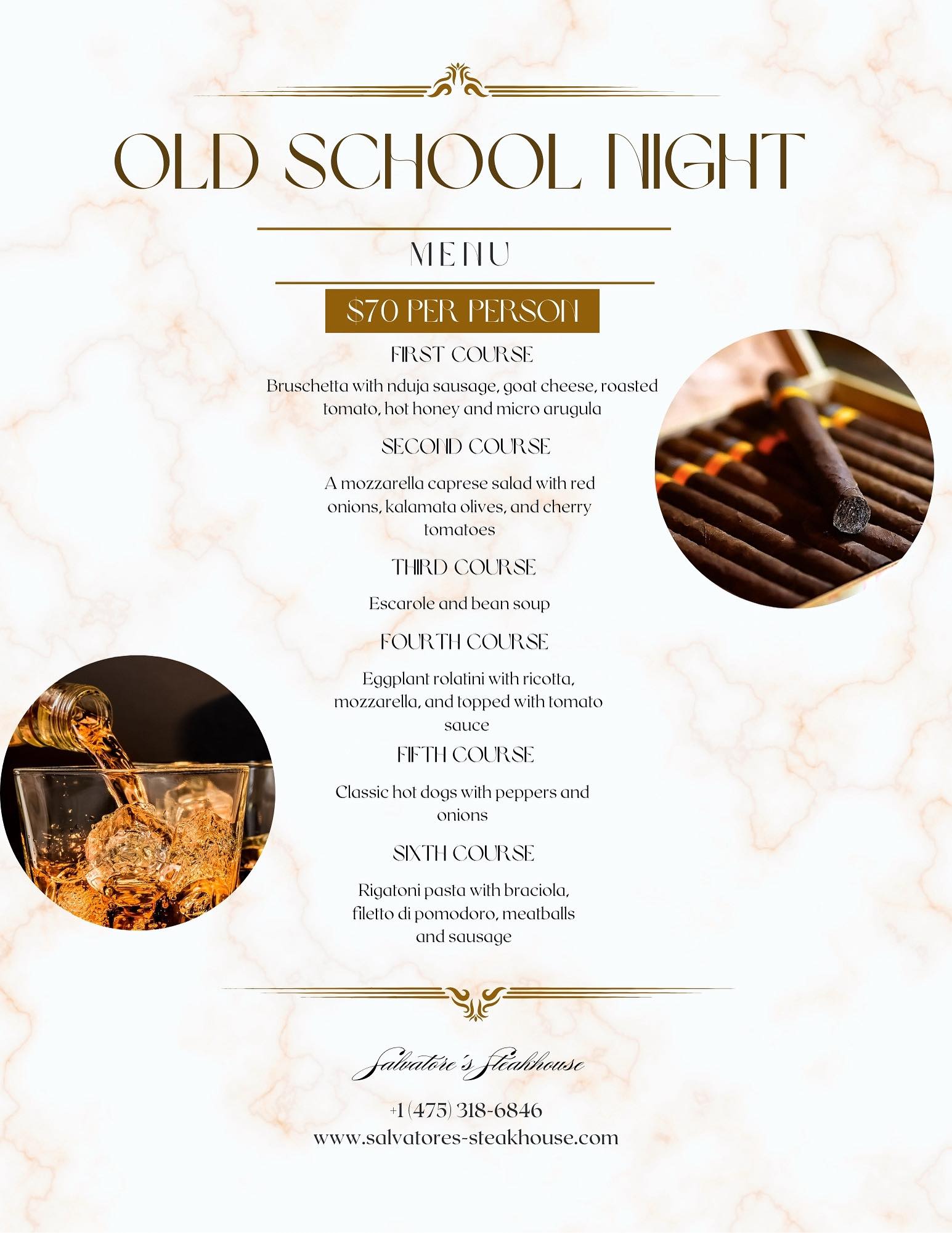 OLD SCHOOL NIGHT

MENU

$70 PER PERSON

FIRST COURSE

Bruschetta with nduja sausage, goat cheese, roasted tomato, hot honey and micro arugula

SECOND COURSE

A mozzarella caprese salad with red onions, kalamata olives, and cherry tomatoes

THIRD COURSE

Escarole and bean soup

FOURTH COURSE

Eggplant rolatini with ricotta, mozzarella, and topped with tomato sauce

FIFTH COURSE

Classic hot dogs with peppers and onions

SIXTH COURSE

Rigatoni pasta with braciola, filetto di pomodoro, meatballs and sausage

Salvatore's Steakhouse

+1 (475) 318-6846
www.salvatores-steakhouse.com